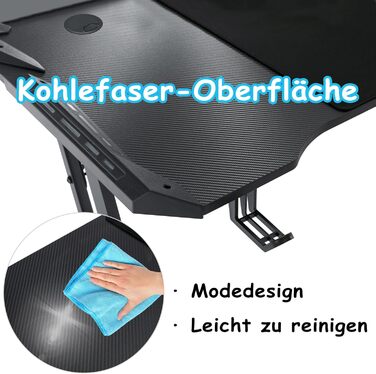 Kohlefaser-Oberfläche

· Modedesign

· Leicht zu reinigen